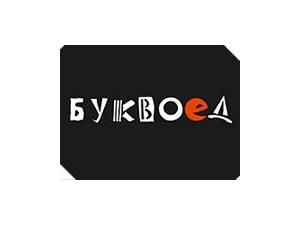 БУКВОеД